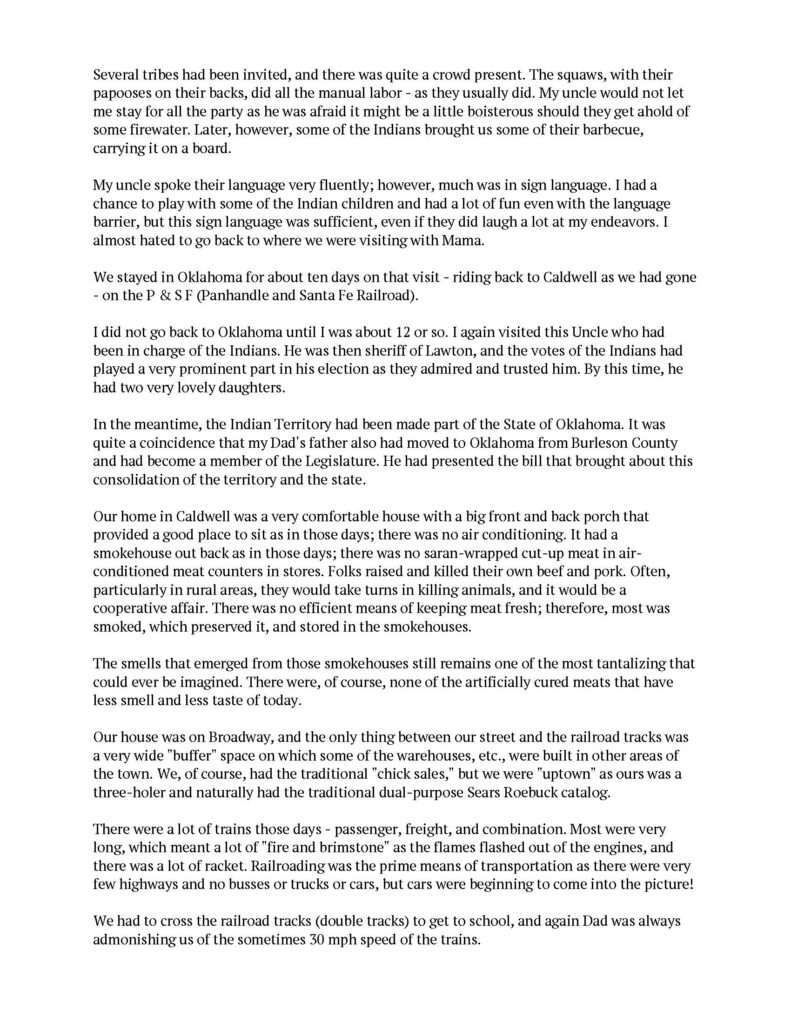 Several tribes had been invited, and there was quite a crowd present. The squaws, with their papooses on their backs, did all the manual labor - as they usually did. My uncle would not let me stay for all the party as he was afraid it might be a little boisterous should they get ahold of some firewater. Later, however, some of the Indians brought us some of their barbecue, carrying it on a board.

My uncle spoke their language very fluently; however, much was in sign language. I had a chance to play with some of the Indian children and had a lot of fun even with the language barrier, but this sign language was sufficient, even if they did laugh a lot at my endeavors. I almost hated to go back to where we were visiting with Mama.

We stayed in Oklahoma for about ten days on that visit - riding back to Caldwell as we had gone - on the P & S F (Panhandle and Santa Fe Railroad).

I did not go back to Oklahoma until I was about 12 or so. I again visited this Uncle who had been in charge of the Indians. He was then sheriff of Lawton, and the votes of the Indians had played a very prominent part in his election as they admired and trusted him. By this time, he had two very lovely daughters.

In the meantime, the Indian Territory had been made part of the State of Oklahoma. It was quite a coincidence that my Dad's father also had moved to Oklahoma from Burleson County and had become a member of the Legislature. He had presented the bill that brought about this consolidation of the territory and the state.

Our home in Caldwell was a very comfortable house with a big front and back porch that provided a good place to sit as in those days; there was no air conditioning. It had a smokehouse out back as in those days; there was no saran-wrapped cut-up meat in air-conditioned meat counters in stores. Folks raised and killed their own beef and pork. Often, particularly in rural areas, they would take turns in killing animals, and it would be a cooperative affair. There was no efficient means of keeping meat fresh; therefore, most was smoked, which preserved it, and stored in the smokehouses.

The smells that emerged from those smokehouses still remains one of the most tantalizing that could ever be imagined. There were, of course, none of the artificially cured meats that have less smell and less taste of today.

Our house was on Broadway, and the only thing between our street and the railroad tracks was a very wide "buffer" space on which some of the warehouses, etc., were built in other areas of the town. We, of course, had the traditional "chick sales," but we were "uptown" as ours was a three-holer and naturally had the traditional dual-purpose Sears Roebuck catalog.

There were a lot of trains those days - passenger, freight, and combination. Most were very long, which meant a lot of "fire and brimstone" as the flames flashed out of the engines, and there was a lot of racket. Railroading was the prime means of transportation as there were very few highways and no busses or trucks or cars, but cars were beginning to come into the picture!

We had to cross the railroad tracks (double tracks) to get to school, and again Dad was always admonishing us of the sometimes 30 mph speed of the trains.